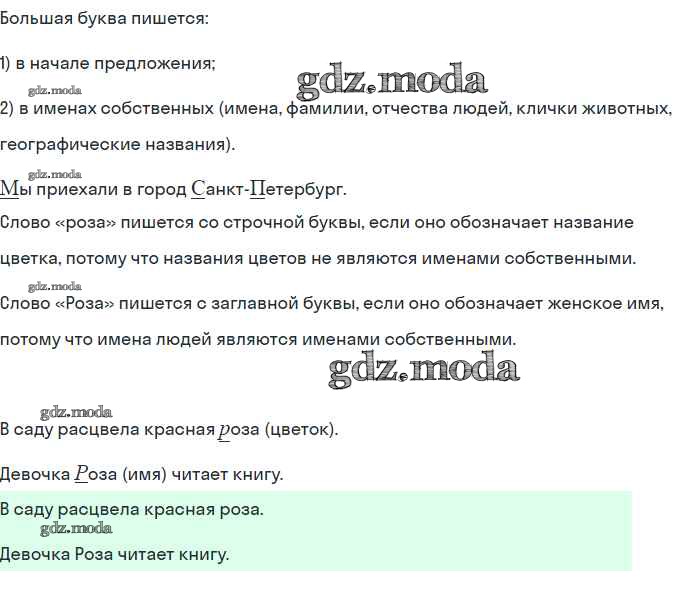 Большая буква пишется:

1) в начале предложения;

gdz.moda

gdz.moda

2) в именах собственных (имена, фамилии, отчества людей, клички животных, географические названия).

gdz.moda

Мы приехали в город Санкт-Петербург.

Слово «роза» пишется со строчной буквы, если оно обозначает название цветка, потому что названия цветов не являются именами собственными.

gdz.moda

Слово «Роза» пишется с заглавной буквы, если оно обозначает женское имя, потому что имена людей являются именами собственными.

gdz.moda

gdz.moda

В саду расцвела красная роза (цветок).

Девочка Роза (имя) читает книгу.

В саду расцвела красная роза.

gdz.moda

Девочка Роза читает книгу.